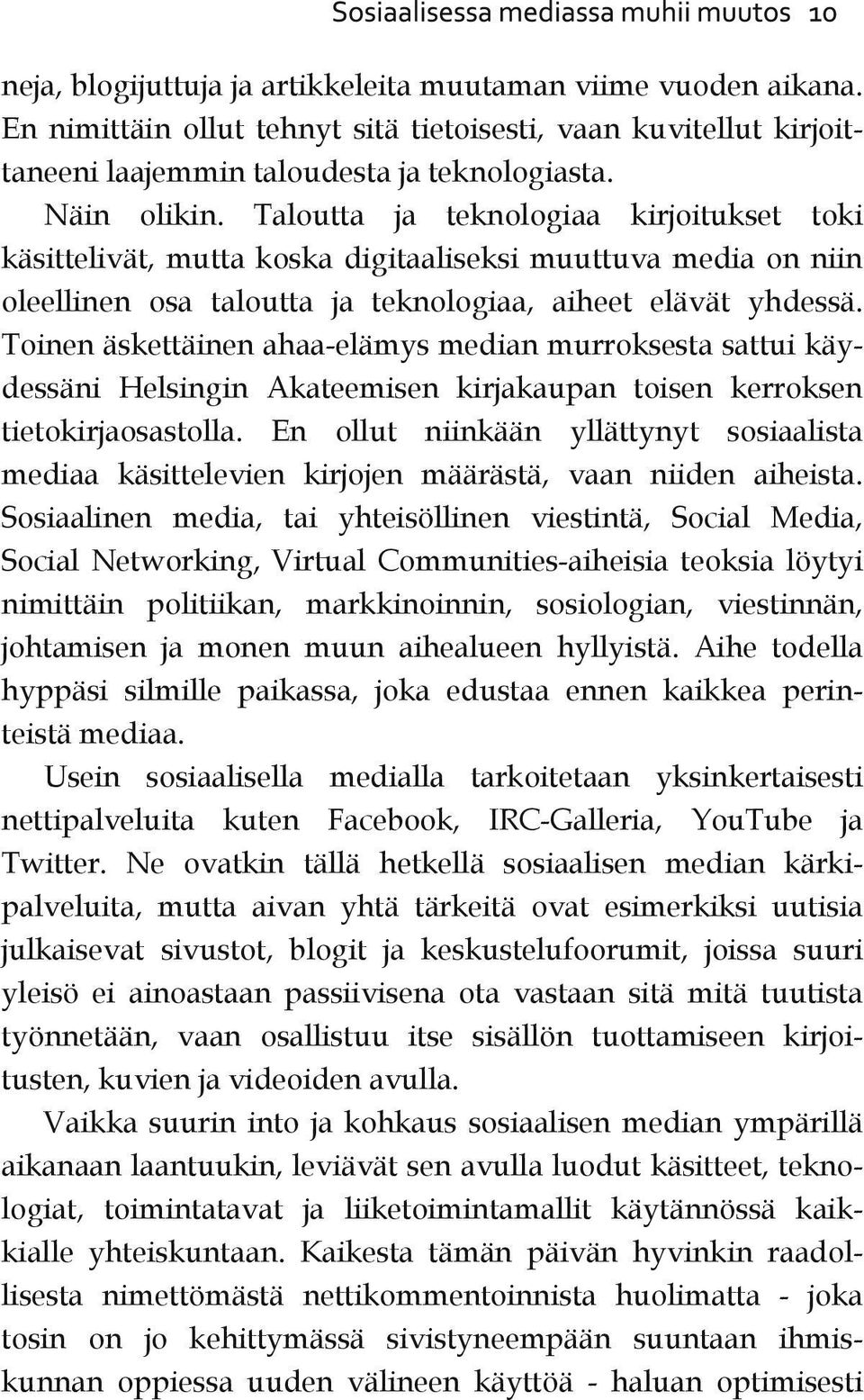 Sosiaalisessa mediassa muhii muutos 10

neja, blogijuttuja ja artikkeleita muutaman viime vuoden aikana. En nimittäin ollut tehnyt sitä tietoisesti, vaan kuvitellut kirjoittaneeni laajemmin taloudesta ja teknologiasta.

Näin olikin. Taloutta ja teknologiaa kirjoitukset toki käsittelivät, mutta koska digitaaliseksi muuttuva media on niin oleellinen osa taloutta ja teknologiaa, aiheet elävät yhdessä. Toinen äskettäinen ahaa-elämys median murroksesta sattui käydessäni Helsingin Akateemisen kirjakaupan toisen kerroksen tietokirjaosastolla. En ollut niinkään yllättynyt sosiaalista mediaa käsittelevien kirjojen määrästä, vaan niiden aiheista. Sosiaalinen media, tai yhteisöllinen viestintä, Social Media, Social Networking, Virtual Communities-aiheisia teoksia löytyi nimittäin politiikan, markkinoinnin, sosiologian, viestinnän, johtamisen ja monen muun aihealueen hyllyistä. Aihe todella hyppäsi silmille paikassa, joka edustaa ennen kaikkea perinteistä mediaa.

Usein sosiaalisella medialla tarkoitetaan yksinkertaisesti nettipalveluita kuten Facebook, IRC-Galleria, YouTube ja Twitter. Ne ovatkin tällä hetkellä sosiaalisen median kärkipalveluita, mutta aivan yhtä tärkeitä ovat esimerkiksi uutisia julkaisevat sivustot, blogit ja keskustelufoorumit, joissa suuri yleisö ei ainoastaan passiivisena ota vastaan sitä mitä tuutista työnnetään, vaan osallistuu itse sisällön tuottamiseen kirjoitusten, kuvien ja videoiden avulla.

Vaikka suurin into ja kohkaus sosiaalisen median ympärillä aikanaan laantuukin, leviävät sen avulla luodut käsitteet, teknologiat, toimintatavat ja liiketoimintamallit käytännössä kaikkialle yhteiskuntaan. Kaikesta tämän päivän hyvinkin raadollisesta nimettömästä nettikommentoinnista huolimatta - joka tosin on jo kehittymässä sivistyneempään suuntaan ihmiskunnan oppiessa uuden välineen käyttöä - haluan optimisesti